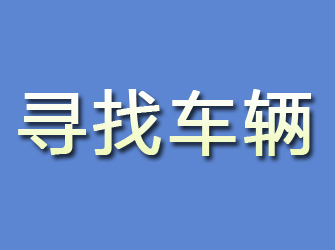 寻找车辆